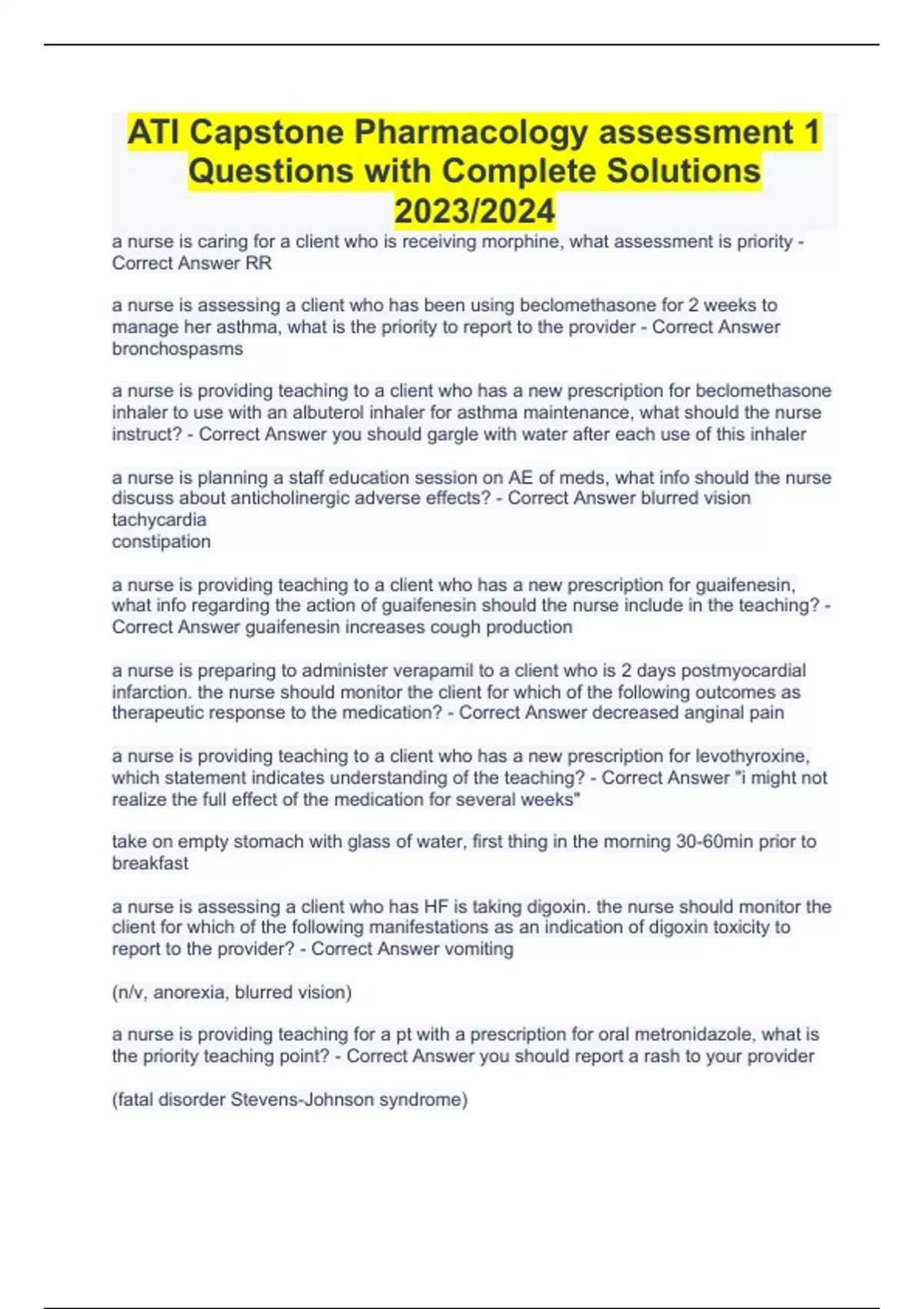 ATI Capstone Pharmacology assessment 1 Questions with Complete Solutions 2023/2024

a nurse is caring for a client who is receiving morphine, what assessment is priority - Correct Answer RR

a nurse is assessing a client who has been using beclomethasone for 2 weeks to manage her asthma, what is the priority to report to the provider - Correct Answer bronchospasms

a nurse is providing teaching to a client who has a new prescription for beclomethasone inhaler to use with an albuterol inhaler for asthma maintenance, what should the nurse instruct? - Correct Answer you should gargle with water after each use of this inhaler

a nurse is planning a staff education session on AE of meds, what info should the nurse discuss about anticholinergic adverse effects? - Correct Answer blurred vision
tachycardia
constipation

a nurse is providing teaching to a client who has a new prescription for guaifenesin, what info regarding the action of guaifenesin should the nurse include in the teaching? - Correct Answer guaifenesin increases cough production

a nurse is preparing to administer verapamil to a client who is 2 days postmyocardial infarction. the nurse should monitor the client for which of the following outcomes as therapeutic response to the medication? - Correct Answer decreased anginal pain

a nurse is providing teaching to a client who has a new prescription for levothyroxine, which statement indicates understanding of the teaching? - Correct Answer "i might not realize the full effect of the medication for several weeks"

take on empty stomach with glass of water, first thing in the morning 30-60min prior to breakfast

a nurse is assessing a client who has HF is taking digoxin. the nurse should monitor the client for which of the following manifestations as an indication of digoxin toxicity to report to the provider? - Correct Answer vomiting

(n/v, anorexia, blurred vision)

a nurse is providing teaching for a pt with a prescription for oral metronidazole, what is the priority teaching point? - Correct Answer you should report a rash to your provider

(fatal disorder Stevens-Johnson syndrome)